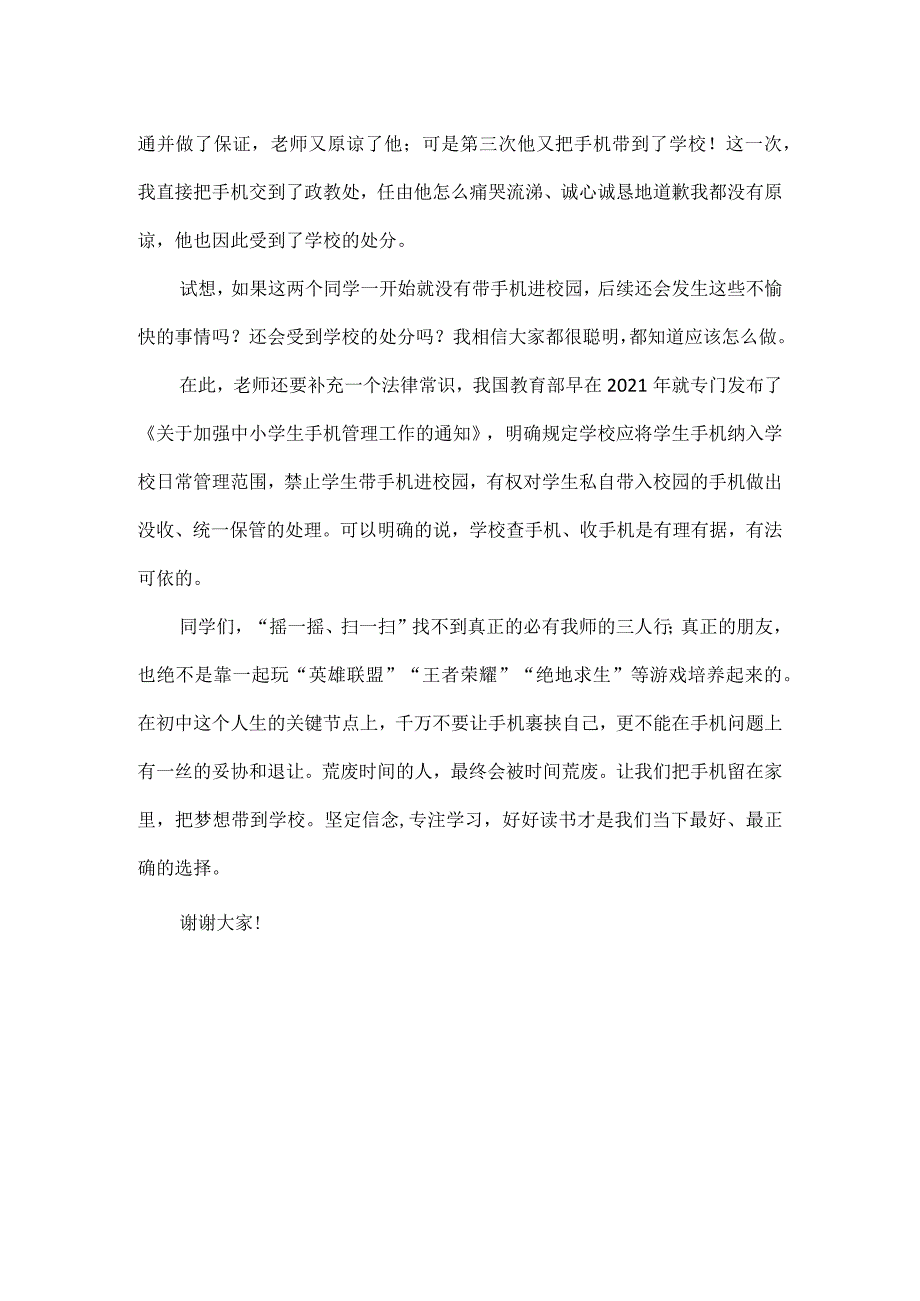 通并做了保证，老师又原谅了他；可是第三次他又把手机带到了学校！这一次，我直接把手机交到了政教处，任由他怎么痛哭流涕、诚心诚恳地道歉我都没有原谅，他也因此受到了学校的处分。

试想，如果这两个同学一开始就没有带手机进校园，后续还会发生这些不愉快的事情吗？还会受到学校的处分吗？我相信大家都很聪明，都知道应该怎么做。

在此，老师还要补充一个法律常识，我国教育部早在2021年就专门发布了《关于加强中小学生手机管理工作的通知》，明确规定学校应将学生手机纳入学校日常管理范围，禁止学生带手机进校园，有权对学生私自带入校园的手机做出没收、统一保管的处理。可以明确的说，学校查手机、收手机是有理有据，有法可依的。

同学们，“摇一摇、扫一扫”找不到真正的必有我师的三人行；真正的朋友，也绝不是靠一起玩“英雄联盟”“王者荣耀”“绝地求生”等游戏培养起来的。在初中这个人生的关键节点上，千万不要让手机裹挟自己，更不能在手机问题上有一丝的妥协和退让。荒废时间的人，最终会被时间荒废。让我们把手机留在家里，把梦想带到学校。坚定信念,专注学习，好好读书才是我们当下最好、最正确的选择。

谢谢大家！